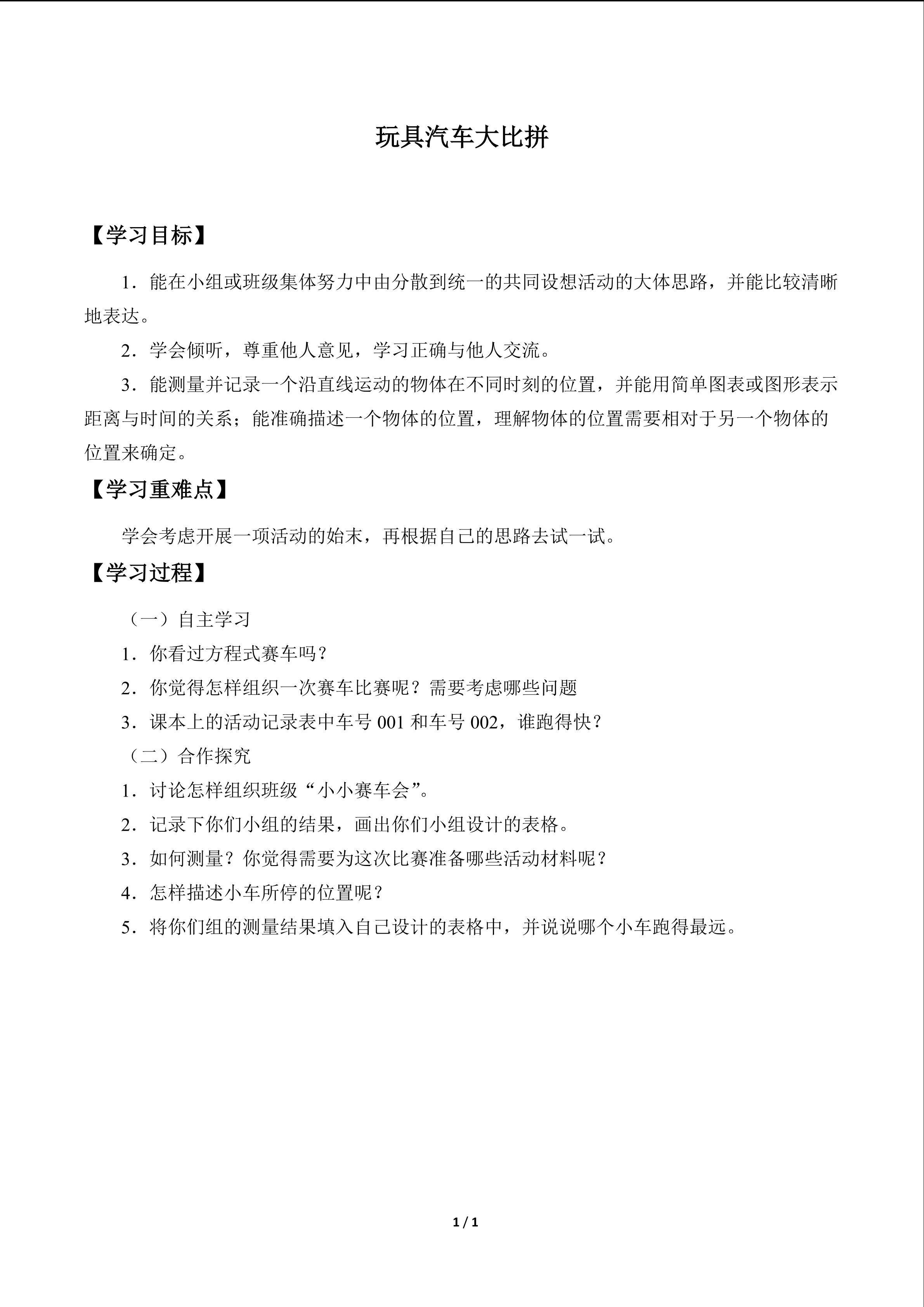 玩具汽车大比拼

【学习目标】

1．能在小组或班级集体努力中由分散到统一的共同设想活动的大体思路，并能比较清晰地表达。

2．学会倾听，尊重他人意见，学习正确与他人交流。

3．能测量并记录一个沿直线运动的物体在不同时刻的位置，并能用简单图表或图形表示距离与时间的关系；能准确描述一个物体的位置，理解物体的位置需要相对于另一个物体的位置来确定。

【学习重难点】

学会考虑开展一项活动的始末，再根据自己的思路去试一试。

【学习过程】

（一）自主学习

1．你看过方程式赛车吗？

2．你觉得怎样组织一次赛车比赛呢？需要考虑哪些问题

3．课本上的活动记录表中车号 001 和车号 002，谁跑得快？

（二）合作探究

1．讨论怎样组织班级“小小赛车会”。

2．记录下你们小组的结果，画出你们小组设计的表格。

3．如何测量？你觉得需要为这次比赛准备哪些活动材料呢？

4．怎样描述小车所停的位置呢？

5．将你们组的测量结果填入自己设计的表格中，并说说哪个小车跑得最远。

1 / 1